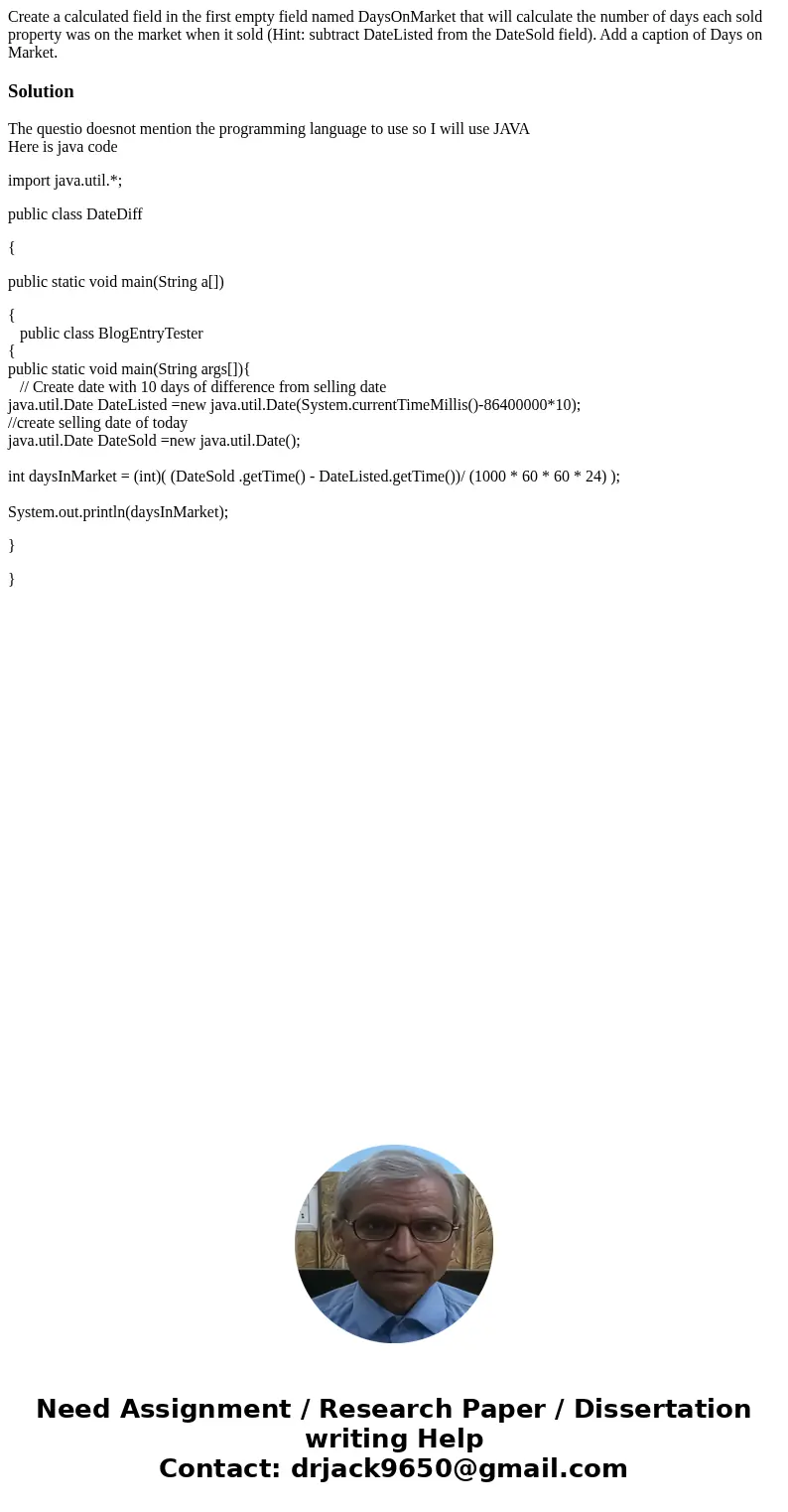 Create a calculated field in the first empty field named DaysOnMarket that will calculate the number of days each sold property was on the market when it sold (Hint: subtract DateListed from the DateSold field). Add a caption of Days on Market.

Solution

The questio doesnot mention the programming language to use so I will use JAVA
Here is java code

import java.util.*;

public class DateDiff

{

public static void main(String a[])

{
public class BlogEntryTester
{
public static void main(String args[]){
// Create date with 10 days of difference from selling date
java.util.Date DateListed =new java.util.Date(System.currentTimeMillis()-86400000*10);
//create selling date of today
java.util.Date DateSold =new java.util.Date();

int daysInMarket = (int)( (DateSold .getTime() - DateListed.getTime())/ (1000 * 60 * 60 * 24) );

System.out.println(daysInMarket);

}

}

Need Assignment / Research Paper / Dissertation writing Help
Contact: drjack9650@gmail.com